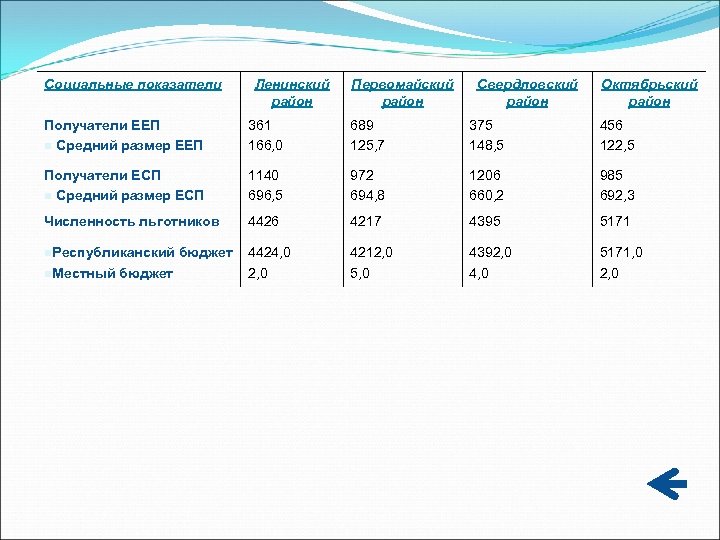 | Социальные показатели | Ленинский район | Первомайский район | Свердловский район | Октябрьский район |
|---|---|---|---|---|
| Получатели ЕЕП | 361 | 689 | 375 | 456 |
| • Средний размер ЕЕП | 166,0 | 125,7 | 148,5 | 122,5 |
| Получатели ЕСП | 1140 | 972 | 1206 | 985 |
| • Средний размер ЕСП | 696,5 | 694,8 | 660,2 | 692,3 |
| Численность льготников | 4426 | 4217 | 4395 | 5171 |
| • Республиканский бюджет | 4424,0 | 4212,0 | 4392,0 | 5171,0 |
| • Местный бюджет | 2,0 | 5,0 | 4,0 | 2,0 |